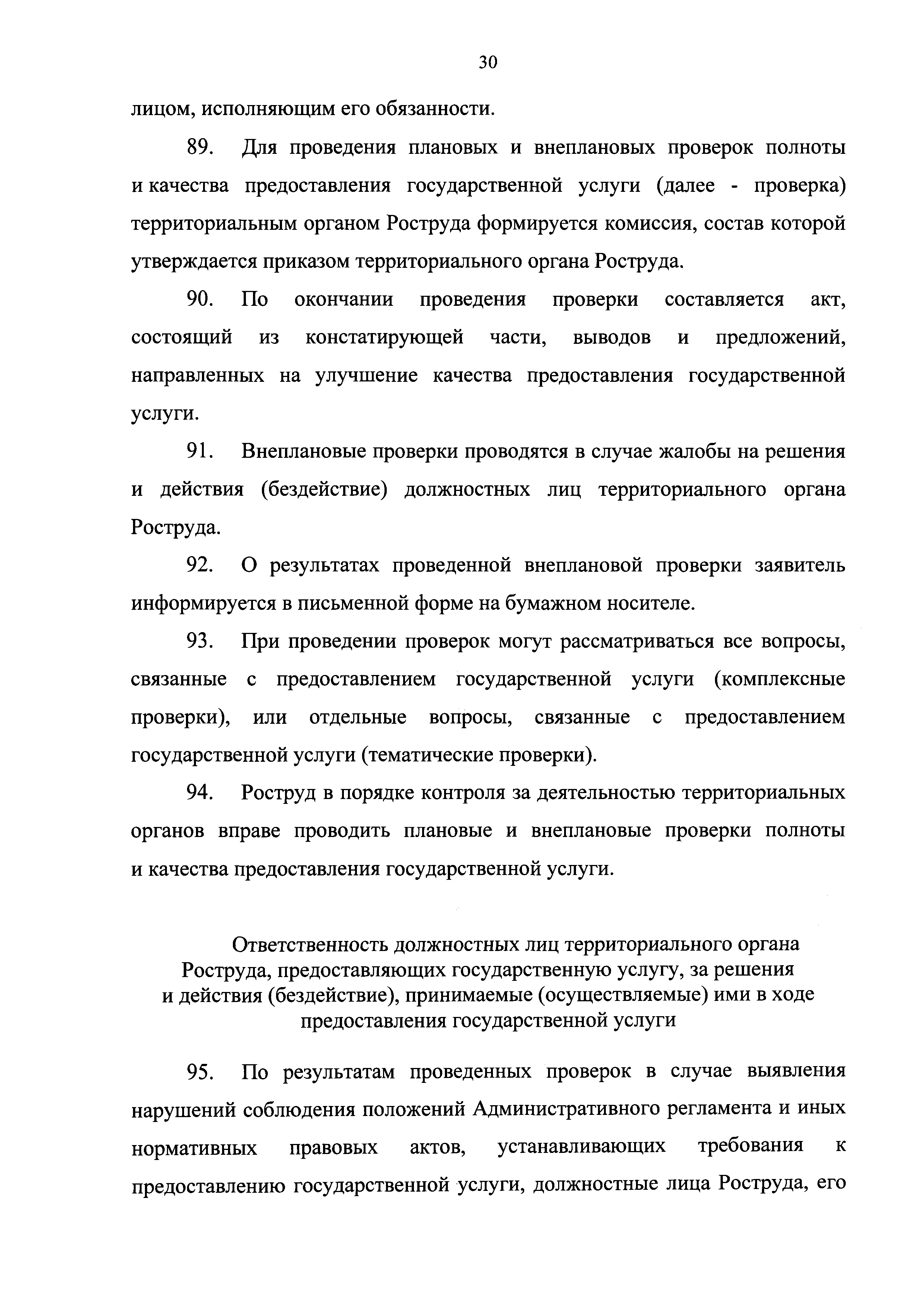 30

лицом, исполняющим его обязанности.

89. Для проведения плановых и внеплановых проверок полноты и качества предоставления государственной услуги (далее - проверка) территориальным органом Роструда формируется комиссия, состав которой утверждается приказом территориального органа Роструда.

90. По окончании проведения проверки составляется акт, состоящий из констатирующей части, выводов и предложений, направленных на улучшение качества предоставления государственной услуги.

91. Внеплановые проверки проводятся в случае жалобы на решения и действия (бездействие) должностных лиц территориального органа Роструда.

92. О результатах проведенной внеплановой проверки заявитель информируется в письменной форме на бумажном носителе.

93. При проведении проверок могут рассматриваться все вопросы, связанные с предоставлением государственной услуги (комплексные проверки), или отдельные вопросы, связанные с предоставлением государственной услуги (тематические проверки).

94. Роструд в порядке контроля за деятельностью территориальных органов вправе проводить плановые и внеплановые проверки полноты и качества предоставления государственной услуги.

Ответственность должностных лиц территориального органа Роструда, предоставляющих государственную услугу, за решения и действия (бездействие), принимаемые (осуществляемые) ими в ходе предоставления государственной услуги

95. По результатам проведенных проверок в случае выявления нарушений соблюдения положений Административного регламента и иных нормативных правовых актов, устанавливающих требования к предоставлению государственной услуги, должностные лица Роструда, его